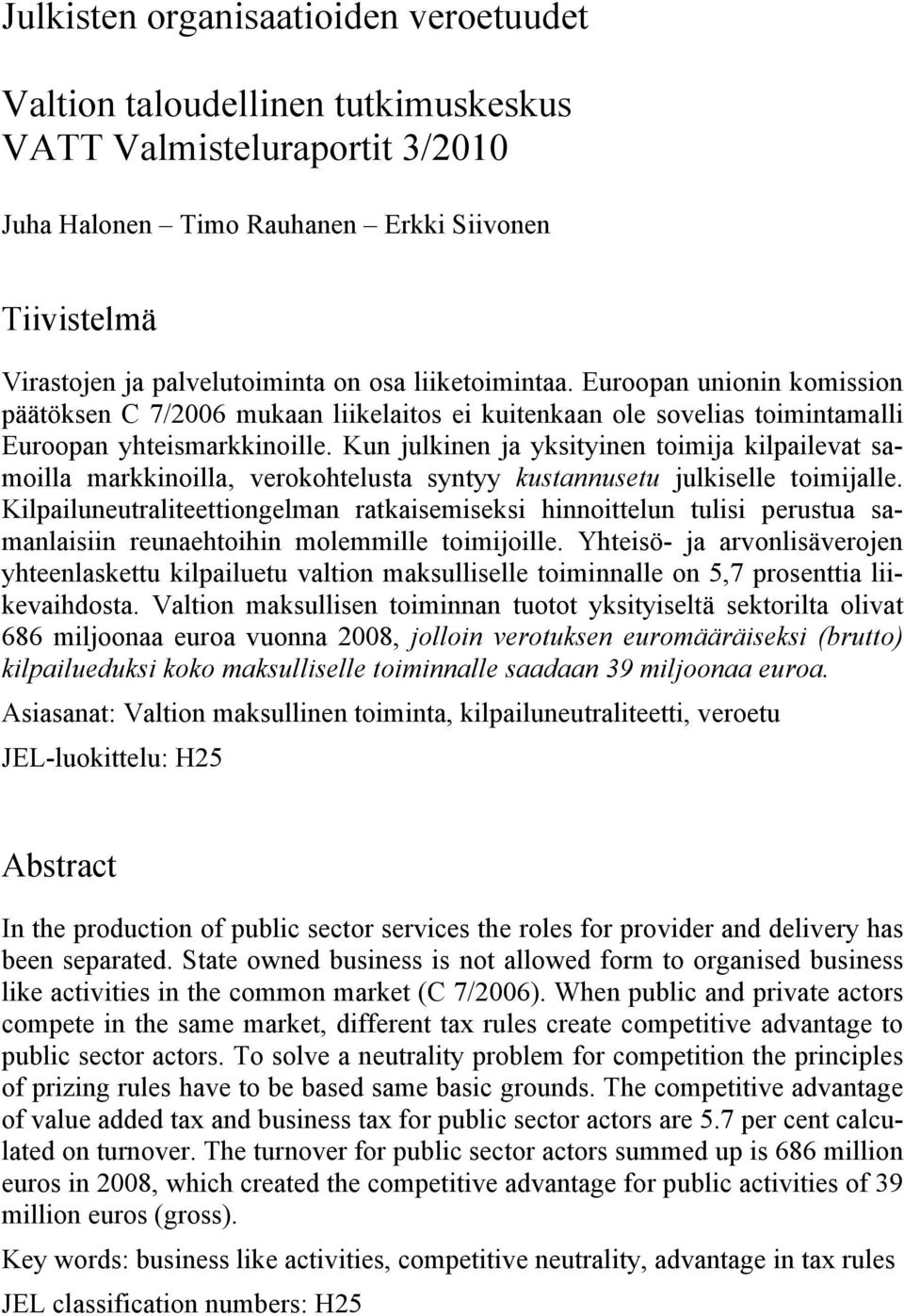 Julkisten organisaatioiden veroetuudet

Valtion taloudellinen tutkimuskeskus
VATT Valmisteluraportit 3/2010

Juha Halonen – Timo Rauhanen – Erkki Siivonen

Tiivistelmä

Virastojen ja palvelutoiminta on osa liiketoimintaa. Euroopan unionin komission päätöksen C 7/2006 mukaan liikelaitos ei kuitenkaan ole sovelias toimintamalli Euroopan yhteismarkkinoille. Kun julkinen ja yksityinen toimija kilpailevat samoilla markkinoilla, verokohtelusta syntyy kustannusetu julkiselle toimijalle. Kilpailuneutraliteettiongelman ratkaisemiseksi hinnoittelun tulisi perustua samanlaisiin reunaehtoihin molemmille toimijoille. Yhteisö- ja arvonlisäverojen yhteenlaskettu kilpailuetu valtion maksulliselle toiminnalle on 5,7 prosenttia liikevaihdosta. Valtion maksullisen toiminnan tuotot yksityiseltä sektorilta olivat 686 miljoonaa euroa vuonna 2008, jolloin verotuksen euromääräiseksi (brutto) kilpailueduksi koko maksulliselle toiminnalle saadaan 39 miljoonaa euroa.

Asiasanat: Valtion maksullinen toiminta, kilpailuneutraliteetti, veroetu

JEL-luokittelu: H25

Abstract

In the production of public sector services the roles for provider and delivery has been separated. State owned business is not allowed form to organised business like activities in the common market (C 7/2006). When public and private actors compete in the same market, different tax rules create competitive advantage to public sector actors. To solve a neutrality problem for competition the principles of prizing rules have to be based same basic grounds. The competitive advantage of value added tax and business tax for public sector actors are 5.7 per cent calculated on turnover. The turnover for public sector actors summed up is 686 million euros in 2008, which created the competitive advantage for public activities of 39 million euros (gross).

Key words: business like activities, competitive neutrality, advantage in tax rules

JEL classification numbers: H25